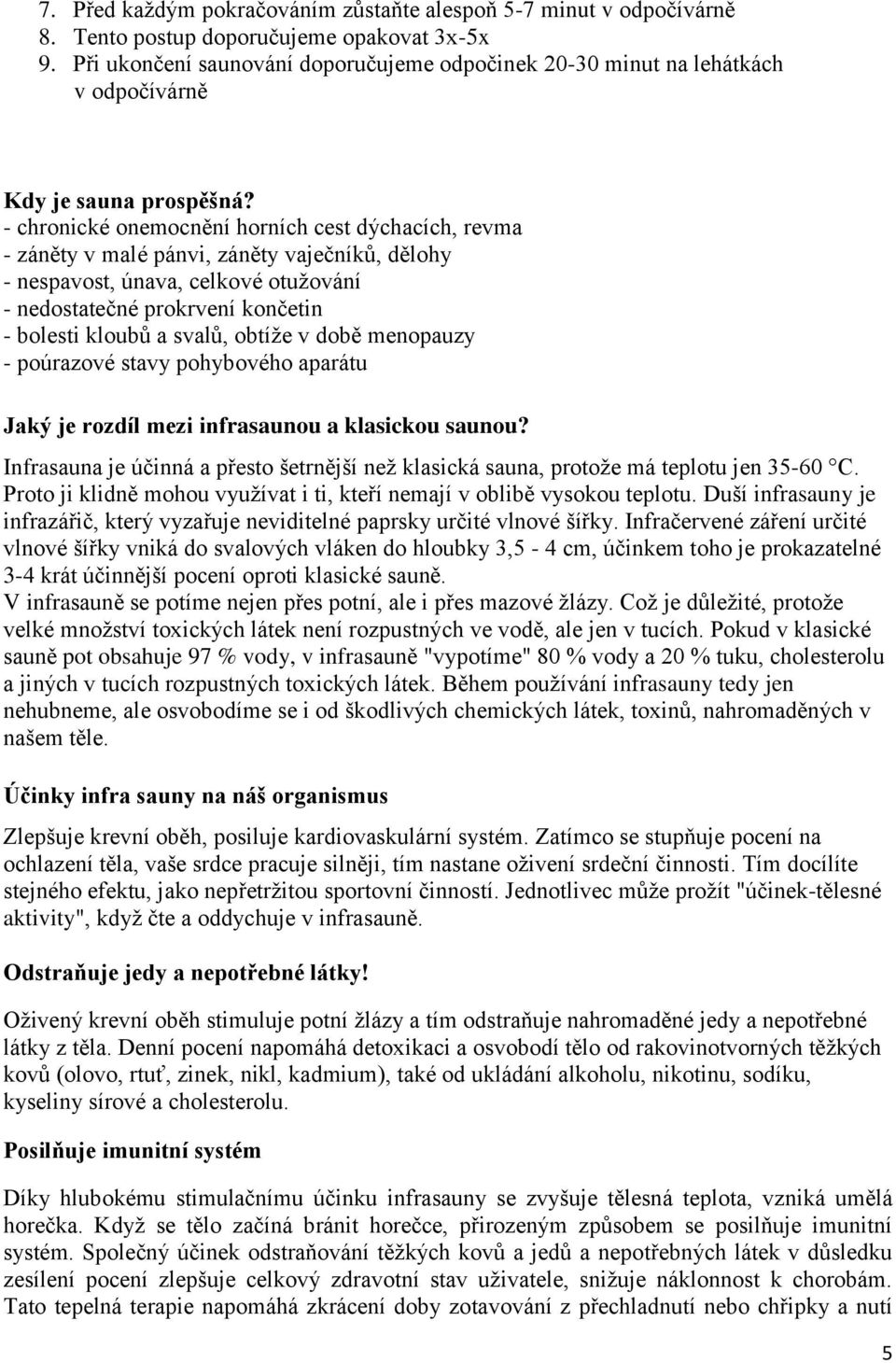 7. Před každým pokračováním zůstaňte alespoň 5-7 minut v odpočívárně
8. Tento postup doporučujeme opakovat 3x-5x
9. Při ukončení saunování doporučujeme odpočinek 20-30 minut na lehátkách v odpočívárně

Kdy je sauna prospěšná?
- chronické onemocnění horních cest dýchacích, revma
- záněty v malé pánvi, záněty vaječníků, dělohy
- nespavost, únava, celkové otužování
- nedostatečné prokrvení končetin
- bolesti kloubů a svalů, obtíže v době menopauzy
- poúrazové stavy pohybového aparátu

Jaký je rozdíl mezi infrasaunou a klasickou saunou?
Infrasauna je účinná a přesto šetrnější než klasická sauna, protože má teplotu jen 35-60 °C. Proto ji klidně mohou využívat i ti, kteří nemají v oblibě vysokou teplotu. Duší infrasauny je infrazářič, který vyzařuje neviditelné paprsky určité vlnové šířky. Infračervené záření určité vlnové šířky vniká do svalových vláken do hloubky 3,5 - 4 cm, účinkem toho je prokazatelné 3-4 krát účinnější pocení oproti klasické sauně.
V infrasauně se potíme nejen přes potní, ale i přes mazové žlázy. Což je důležité, protože velké množství toxických látek není rozpustných ve vodě, ale jen v tucích. Pokud v klasické sauně pot obsahuje 97 % vody, v infrasauně "vypotíme" 80 % vody a 20 % tuku, cholesterolu a jiných v tucích rozpustných toxických látek. Během používání infrasauny tedy jen nehubneme, ale osvobodíme se i od škodlivých chemických látek, toxinů, nahromaděných v našem těle.

Účinky infra sauny na náš organismus

Zlepšuje krevní oběh, posiluje kardiovaskulární systém. Zatímco se stupňuje pocení na ochlazení těla, vaše srdce pracuje silněji, tím nastane oživení srdeční činnosti. Tím docílíte stejného efektu, jako nepřetržitou sportovní činností. Jednotlivec může prožít "účinek-tělesné aktivity", když čte a oddychuje v infrasauně.

Odstraňuje jedy a nepotřebné látky!

Oživený krevní oběh stimuluje potní žlázy a tím odstraňuje nahromaděné jedy a nepotřebné látky z těla. Denní pocení napomáhá detoxikaci a osvobodí tělo od rakovinotvorných těžkých kovů (olovo, rtuť, zinek, nikl, kadmium), také od ukládání alkoholu, nikotinu, sodíku, kyseliny sírové a cholesterolu.

Posilňuje imunitní systém

Díky hlubokému stimulačnímu účinku infrasauny se zvyšuje tělesná teplota, vzniká umělá horečka. Když se tělo začíná bránit horečce, přirozeným způsobem se posilňuje imunitní systém. Společný účinek odstraňování těžkých kovů a jedů a nepotřebných látek v důsledku zesílení pocení zlepšuje celkový zdravotní stav uživatele, snižuje náklonnost k chorobám. Tato tepelná terapie napomáhá zkrácení doby zotavování z přechladnutí nebo chřipky a nutí

5